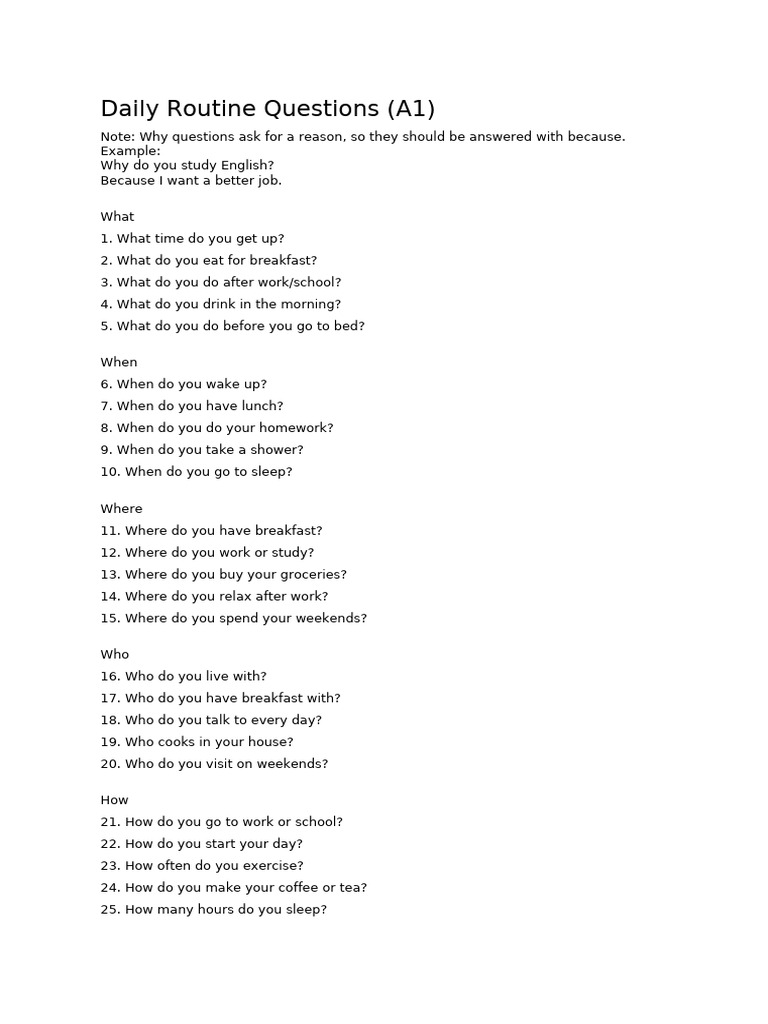 Daily Routine Questions (A1)

Note: Why questions ask for a reason, so they should be answered with because.
Example:
Why do you study English?
Because I want a better job.

What
1. What time do you get up?
2. What do you eat for breakfast?
3. What do you do after work/school?
4. What do you drink in the morning?
5. What do you do before you go to bed?

When
6. When do you wake up?
7. When do you have lunch?
8. When do you do your homework?
9. When do you take a shower?
10. When do you go to sleep?

Where
11. Where do you have breakfast?
12. Where do you work or study?
13. Where do you buy your groceries?
14. Where do you relax after work?
15. Where do you spend your weekends?

Who
16. Who do you live with?
17. Who do you have breakfast with?
18. Who do you talk to every day?
19. Who cooks in your house?
20. Who do you visit on weekends?

How
21. How do you go to work or school?
22. How do you start your day?
23. How often do you exercise?
24. How do you make your coffee or tea?
25. How many hours do you sleep?